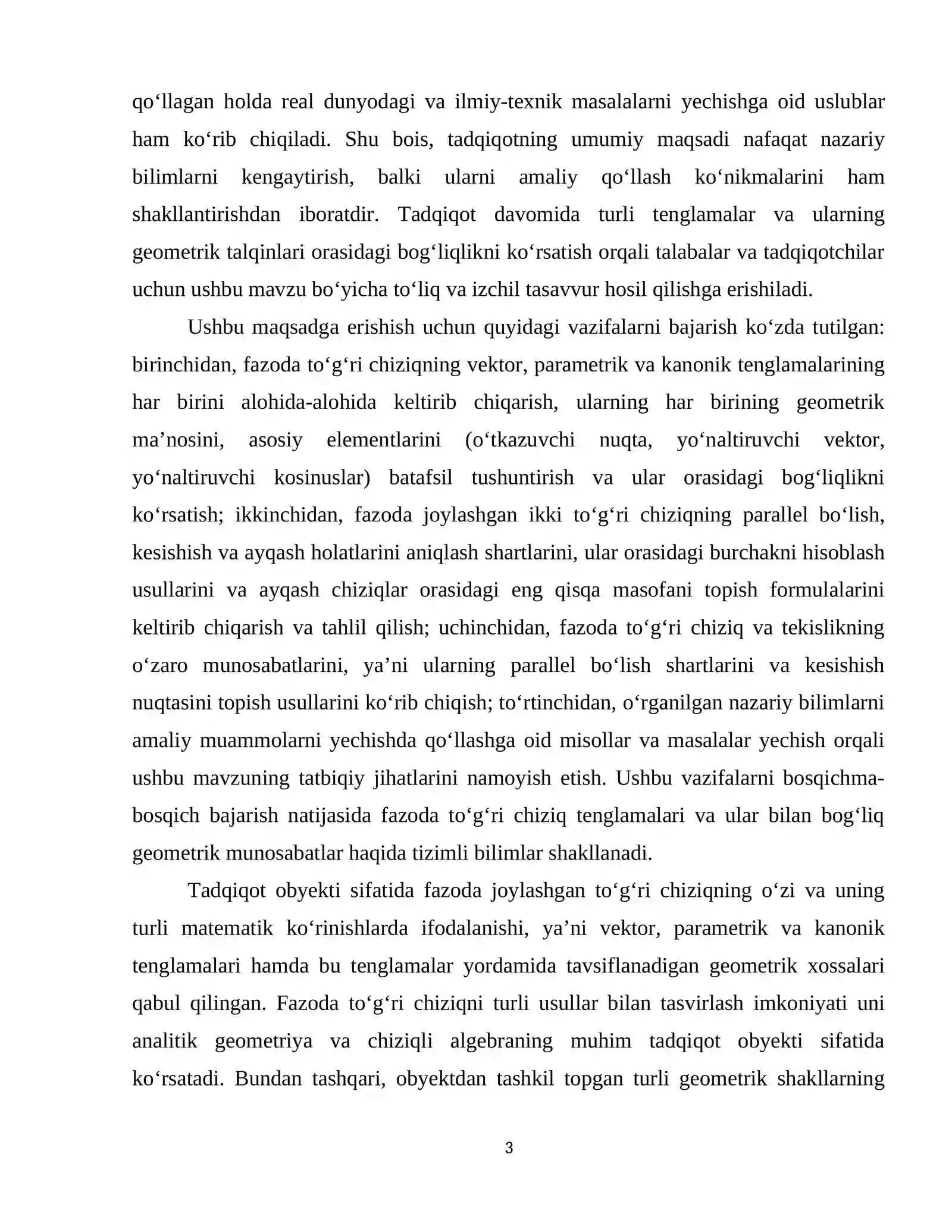 qo'llagan holda real dunyodagi va ilmiy-texnik masalalarni yechishga oid uslublar ham ko'rib chiqiladi. Shu bois, tadqiqotning umumiy maqsadi nafaqat nazariy bilimlarni kengaytirish, balki ularni amaliy qo'llash ko'nikmalarini ham shakllantirishdan iboratdir. Tadqiqot davomida turli tenglamalar va ularning geometrik talqinlari orasidagi bog'liqlikni ko'rsatish orqali talabalar va tadqiqotchilar uchun ushbu mavzu bo'yicha to'liq va izchil tasavvur hosil qilishga erishiladi.

Ushbu maqsadga erishish uchun quyidagi vazifalarni bajarish ko'zda tutilgan: birinchidan, fazoda to'g'ri chiziqning vektor, parametrik va kanonik tenglamalarining har birini alohida-alohida keltirib chiqarish, ularning har birining geometrik ma'nosini, asosiy elementlarini (o'tkazuvchi nuqta, yo'naltiruvchi vektor, yo'naltiruvchi kosinuslar) batafsil tushuntirish va ular orasidagi bog'liqlikni ko'rsatish; ikkinchidan, fazoda joylashgan ikki to'g'ri chiziqning parallel bo'lish, kesishish va ayqash holatlarini aniqlash shartlarini, ular orasidagi burchakni hisoblash usullarini va ayqash chiziqlar orasidagi eng qisqa masofani topish formulalarini keltirib chiqarish va tahlil qilish; uchinchidan, fazoda to'g'ri chiziq va tekislikning o'zaro munosabatlarini, ya'ni ularning parallel bo'lish shartlarini va kesishish nuqtasini topish usullarini ko'rib chiqish; to'rtinchidan, o'rganilgan nazariy bilimlarni amaliy muammolarni yechishda qo'llashga oid misollar va masalalar yechish orqali ushbu mavzuning tatbiqiy jihatlarini namoyish etish. Ushbu vazifalarni bosqichma-bosqich bajarish natijasida fazoda to'g'ri chiziq tenglamalari va ular bilan bog'liq geometrik munosabatlar haqida tizimli bilimlar shakllanadi.

Tadqiqot obyekti sifatida fazoda joylashgan to'g'ri chiziqning o'zi va uning turli matematik ko'rinishlarda ifodalanishi, ya'ni vektor, parametrik va kanonik tenglamalari hamda bu tenglamalar yordamida tavsiflanadigan geometrik xossalari qabul qilingan. Fazoda to'g'ri chiziqni turli usullar bilan tasvirlash imkoniyati uni analitik geometriya va chiziqli algebraning muhim tadqiqot obyekti sifatida ko'rsatadi. Bundan tashqari, obyektdan tashkil topgan turli geometrik shakllarning

3